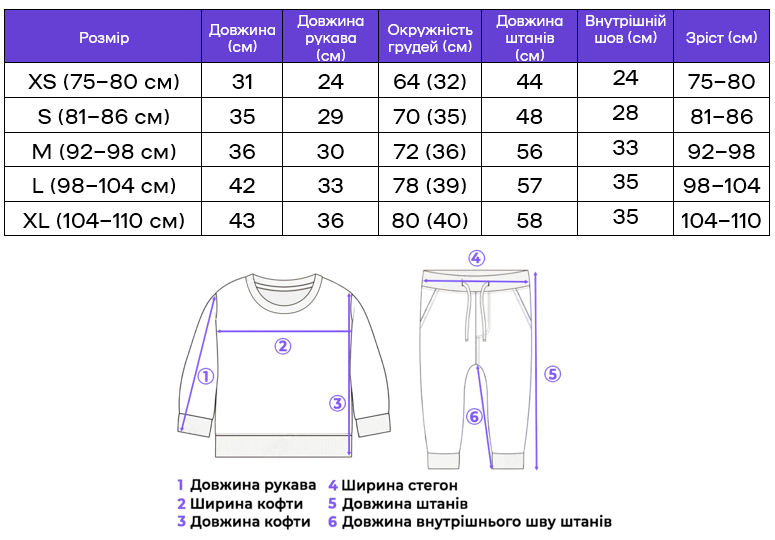 | Розмір | Довжина (см) | Довжина рукава (см) | Окружність грудей (см) | Довжина штанів (см) | Внутрішній шов (см) | Зріст (см) |
|---|---|---|---|---|---|---|
| XS (75–80 см) | 31 | 24 | 64 (32) | 44 | 24 | 75–80 |
| S (81–86 см) | 35 | 29 | 70 (35) | 48 | 28 | 81–86 |
| M (92–98 см) | 36 | 30 | 72 (36) | 56 | 33 | 92–98 |
| L (98–104 см) | 42 | 33 | 78 (39) | 57 | 35 | 98–104 |
| XL (104–110 см) | 43 | 36 | 80 (40) | 58 | 35 | 104–110 |

4

2

1

3

5

6

1 Довжина рукава
2 Ширина кофти
3 Довжина кофти
4 Ширина стегон
5 Довжина штанів
6 Довжина внутрішнього шву штанів